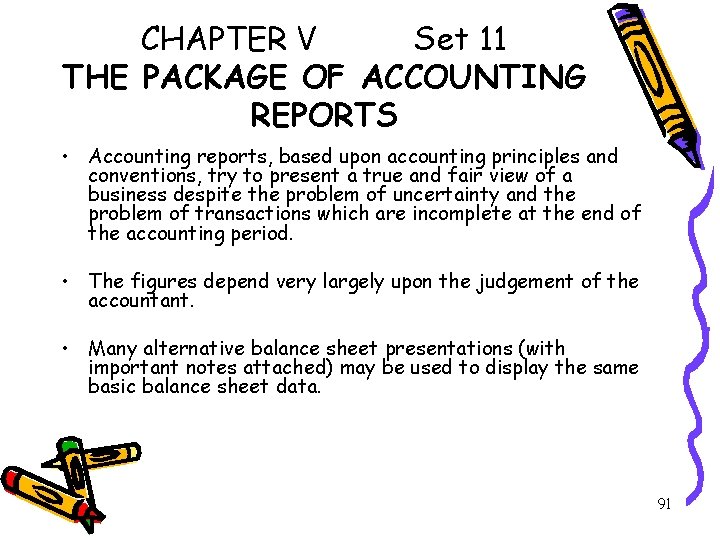 CHAPTER V Set 11
THE PACKAGE OF ACCOUNTING REPORTS

• Accounting reports, based upon accounting principles and conventions, try to present a true and fair view of a business despite the problem of uncertainty and the problem of transactions which are incomplete at the end of the accounting period.

• The figures depend very largely upon the judgement of the accountant.

• Many alternative balance sheet presentations (with important notes attached) may be used to display the same basic balance sheet data.

91